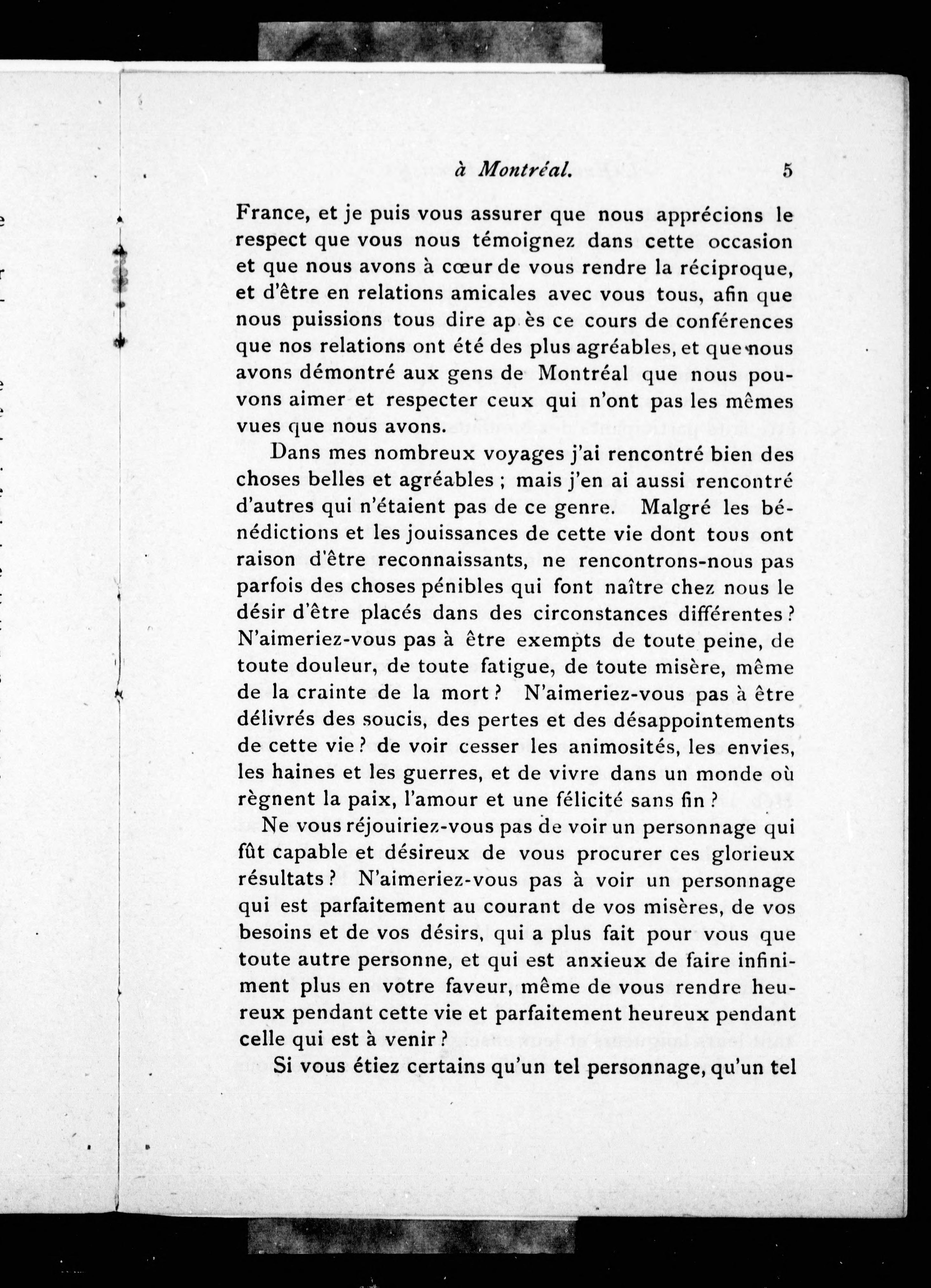 à Montréal. 5

France, et je puis vous assurer que nous apprécions le respect que vous nous témoignez dans cette occasion et que nous avons à cœur de vous rendre la réciproque, et d'être en relations amicales avec vous tous, afin que nous puissions tous dire ap ès ce cours de conférences que nos relations ont été des plus agréables, et que nous avons démontré aux gens de Montréal que nous pouvons aimer et respecter ceux qui n'ont pas les mêmes vues que nous avons.

Dans mes nombreux voyages j'ai rencontré bien des choses belles et agréables ; mais j'en ai aussi rencontré d'autres qui n'étaient pas de ce genre. Malgré les bénédictions et les jouissances de cette vie dont tous ont raison d'être reconnaissants, ne rencontrons-nous pas parfois des choses pénibles qui font naître chez nous le désir d'être placés dans des circonstances différentes ? N'aimeriez-vous pas à être exempts de toute peine, de toute douleur, de toute fatigue, de toute misère, même de la crainte de la mort ? N'aimeriez-vous pas à être délivrés des soucis, des pertes et des désappointements de cette vie ? de voir cesser les animosités, les envies, les haines et les guerres, et de vivre dans un monde où règnent la paix, l'amour et une félicité sans fin ?

Ne vous réjouiriez-vous pas de voir un personnage qui fût capable et désireux de vous procurer ces glorieux résultats ? N'aimeriez-vous pas à voir un personnage qui est parfaitement au courant de vos misères, de vos besoins et de vos désirs, qui a plus fait pour vous que toute autre personne, et qui est anxieux de faire infiniment plus en votre faveur, même de vous rendre heureux pendant cette vie et parfaitement heureux pendant celle qui est à venir ?

Si vous étiez certains qu'un tel personnage, qu'un tel